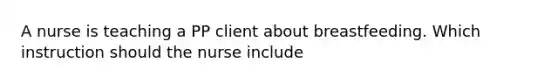 A nurse is teaching a PP client about breastfeeding. Which instruction should the nurse include